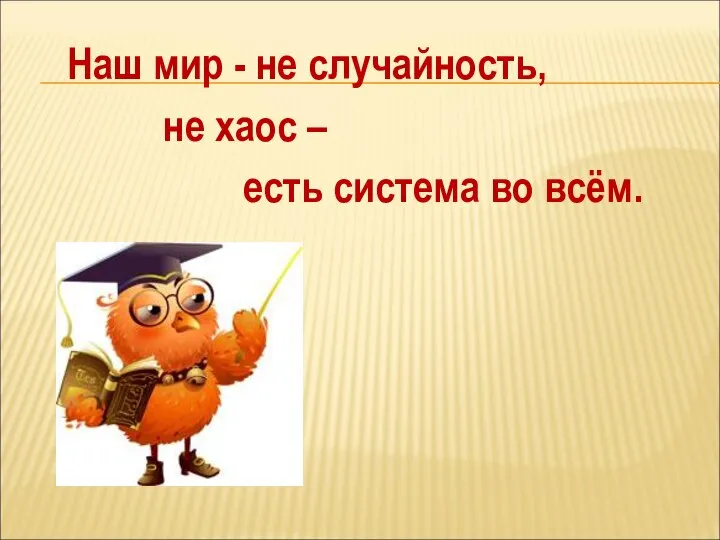 Наш мир - не случайность,

не хаос –

есть система во всём.